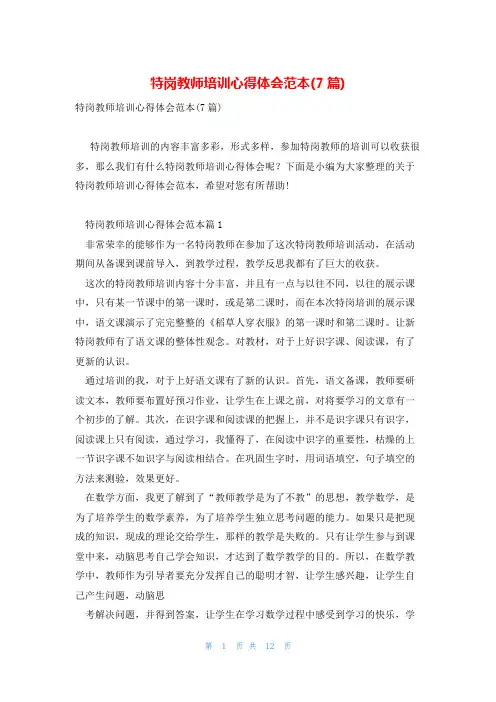 特岗教师培训心得体会范本(7 篇)

特岗教师培训心得体会范本(7 篇)

特岗教师培训的内容丰富多彩，形式多样，参加特岗教师的培训可以收获很多，那么我们有什么特岗教师培训心得体会呢？下面是小编为大家整理的关于特岗教师培训心得体会范本，希望对您有所帮助！

特岗教师培训心得体会范本篇 1

非常荣幸的能够作为一名特岗教师在参加了这次特岗教师培训活动，在活动期间从备课到课前导入，到教学过程，教学反思我都有了巨大的收获。

这次的特岗教师培训内容十分丰富，并且有一点与以往不同，以往的展示课中，只有某一节课中的第一课时，或是第二课时，而在本次特岗培训的展示课中，语文课演示了完完整整的《稻草人穿衣服》的第一课时和第二课时。让新特岗教师有了语文课的整体性观念。对教材，对于上好识字课、阅读课，有了更新的认识。

通过培训的我，对于上好语文课有了新的认识。首先，语文备课，教师要研读文本，教师要布置好预习作业，让学生在上课之前，对将要学习的文章有一个初步的了解。其次，在识字课和阅读课的把握上，并不是识字课只有识字，阅读课上只有阅读，通过学习，我懂得了，在阅读中识字的重要性，枯燥的上一节识字课不如识字与阅读相结合。在巩固生字时，用词语填空，句子填空的方法来测验，效果更好。

在数学方面，我更了解到了“教师教学是为了不教”的思想，教学数学，是为了培养学生的数学素养，为了培养学生独立思考问题的能力。如果只是把现成的知识，现成的理论交给学生，那样的教学是失败的。只有让学生参与到课堂中来，动脑思考自己学会知识，才达到了数学教学的目的。所以，在数学教学中，教师作为引导者要充分发挥自己的聪明才智，让学生感兴趣，让学生自己产生问题，动脑思

考解决问题，并得到答案，让学生在学习数学过程中感受到学习的快乐，学

第 1 页 共 12 页